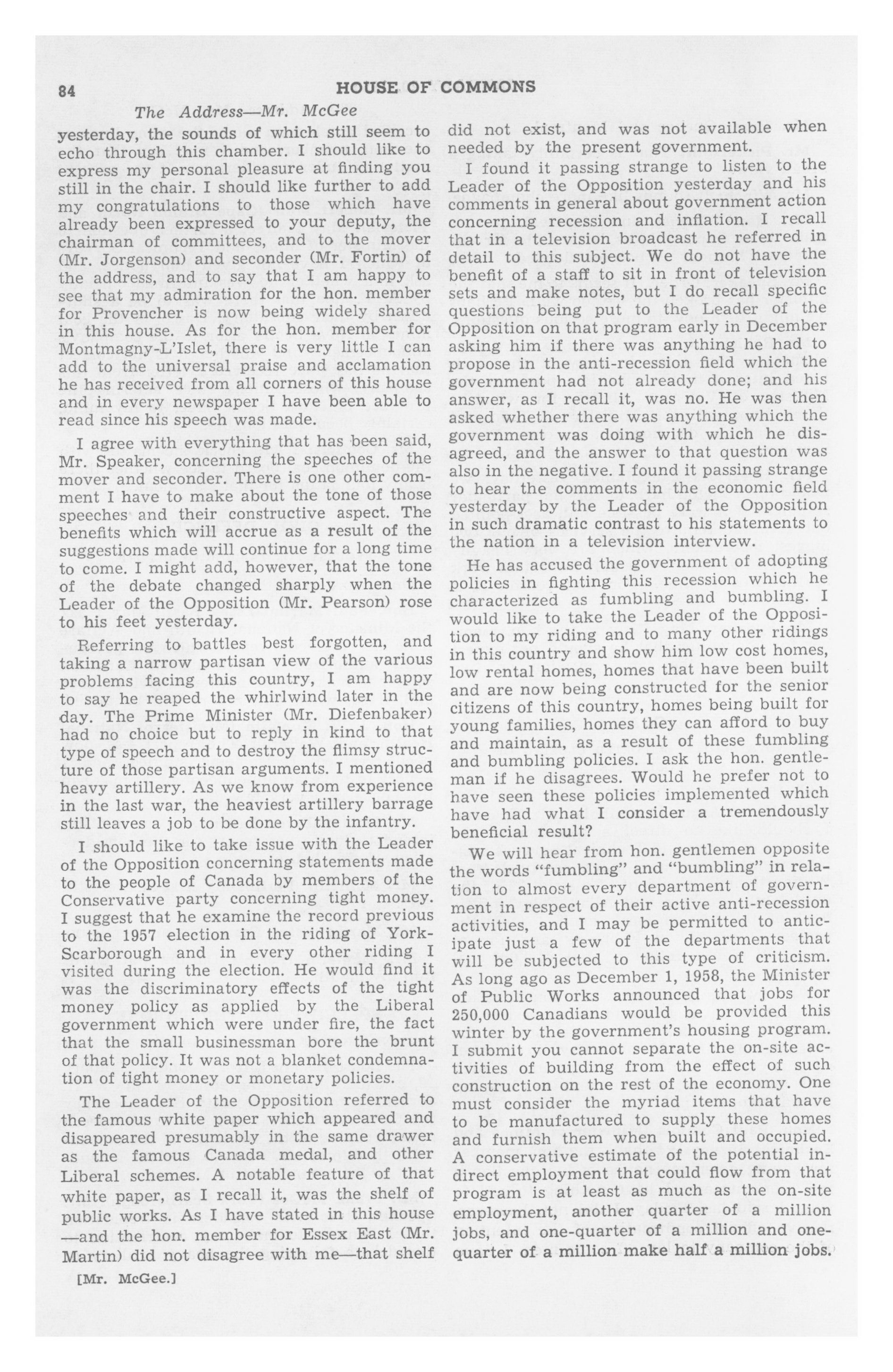 84 HOUSE OF COMMONS

The Address—Mr. McGee

yesterday, the sounds of which still seem to echo through this chamber. I should like to express my personal pleasure at finding you still in the chair. I should like further to add my congratulations to those which have already been expressed to your deputy, the chairman of committees, and to the mover (Mr. Jorgenson) and seconder (Mr. Fortin) of the address, and to say that I am happy to see that my admiration for the hon. member for Provencher is now being widely shared in this house. As for the hon. member for Montmagny-L'Islet, there is very little I can add to the universal praise and acclamation he has received from all corners of this house and in every newspaper I have been able to read since his speech was made.

I agree with everything that has been said, Mr. Speaker, concerning the speeches of the mover and seconder. There is one other comment I have to make about the tone of those speeches and their constructive aspect. The benefits which will accrue as a result of the suggestions made will continue for a long time to come. I might add, however, that the tone of the debate changed sharply when the Leader of the Opposition (Mr. Pearson) rose to his feet yesterday.

Referring to battles best forgotten, and taking a narrow partisan view of the various problems facing this country, I am happy to say he reaped the whirlwind later in the day. The Prime Minister (Mr. Diefenbaker) had no choice but to reply in kind to that type of speech and to destroy the flimsy structure of those partisan arguments. I mentioned heavy artillery. As we know from experience in the last war, the heaviest artillery barrage still leaves a job to be done by the infantry.

I should like to take issue with the Leader of the Opposition concerning statements made to the people of Canada by members of the Conservative party concerning tight money. I suggest that he examine the record previous to the 1957 election in the riding of York-Scarborough and in every other riding I visited during the election. He would find it was the discriminatory effects of the tight money policy as applied by the Liberal government which were under fire, the fact that the small businessman bore the brunt of that policy. It was not a blanket condemnation of tight money or monetary policies.

The Leader of the Opposition referred to the famous white paper which appeared and disappeared presumably in the same drawer as the famous Canada medal, and other Liberal schemes. A notable feature of that white paper, as I recall it, was the shelf of public works. As I have stated in this house —and the hon. member for Essex East (Mr. Martin) did not disagree with me—that shelf

[Mr. McGee.]

did not exist, and was not available when needed by the present government.

I found it passing strange to listen to the Leader of the Opposition yesterday and his comments in general about government action concerning recession and inflation. I recall that in a television broadcast he referred in detail to this subject. We do not have the benefit of a staff to sit in front of television sets and make notes, but I do recall specific questions being put to the Leader of the Opposition on that program early in December asking him if there was anything he had to propose in the anti-recession field which the government had not already done; and his answer, as I recall it, was no. He was then asked whether there was anything which the government was doing with which he disagreed, and the answer to that question was also in the negative. I found it passing strange to hear the comments in the economic field yesterday by the Leader of the Opposition in such dramatic contrast to his statements to the nation in a television interview.

He has accused the government of adopting policies in fighting this recession which he characterized as fumbling and bumbling. I would like to take the Leader of the Opposition to my riding and to many other ridings in this country and show him low cost homes, low rental homes, homes that have been built and are now being constructed for the senior citizens of this country, homes being built for young families, homes they can afford to buy and maintain, as a result of these fumbling and bumbling policies. I ask the hon. gentleman if he disagrees. Would he prefer not to have seen these policies implemented which have had what I consider a tremendously beneficial result?

We will hear from hon. gentlemen opposite the words "fumbling" and "bumbling" in relation to almost every department of government in respect of their active anti-recession activities, and I may be permitted to anticipate just a few of the departments that will be subjected to this type of criticism. As long ago as December 1, 1958, the Minister of Public Works announced that jobs for 250,000 Canadians would be provided this winter by the government's housing program. I submit you cannot separate the on-site activities of building from the effect of such construction on the rest of the economy. One must consider the myriad items that have to be manufactured to supply these homes and furnish them when built and occupied. A conservative estimate of the potential indirect employment that could flow from that program is at least as much as the on-site employment, another quarter of a million jobs, and one-quarter of a million and one-quarter of a million make half a million jobs.